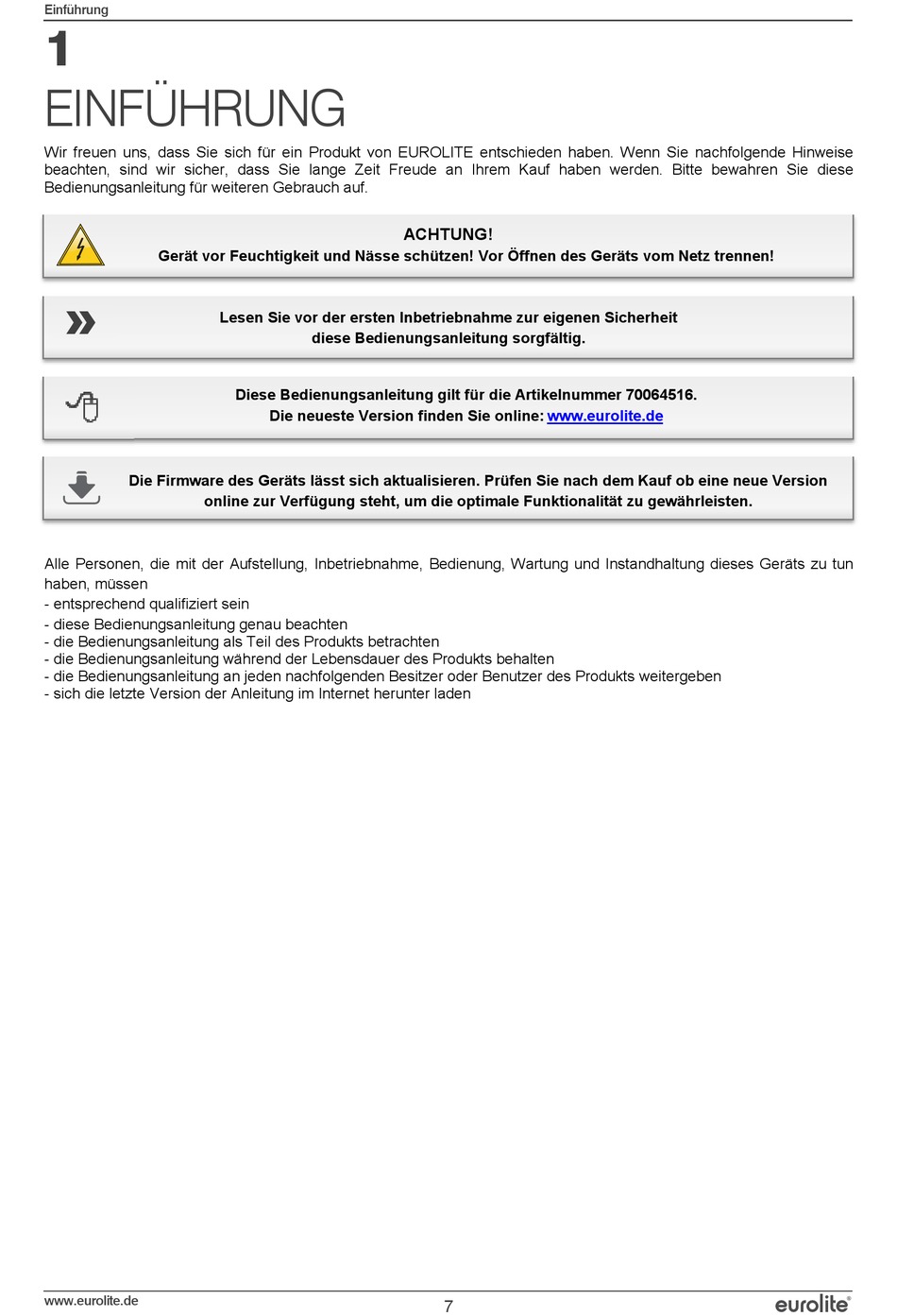 Einführung

1

EINFÜHRUNG

Wir freuen uns, dass Sie sich für ein Produkt von EUROLITE entschieden haben. Wenn Sie nachfolgende Hinweise beachten, sind wir sicher, dass Sie lange Zeit Freude an Ihrem Kauf haben werden. Bitte bewahren Sie diese Bedienungsanleitung für weiteren Gebrauch auf.

ACHTUNG!
Gerät vor Feuchtigkeit und Nässe schützen! Vor Öffnen des Geräts vom Netz trennen!

Lesen Sie vor der ersten Inbetriebnahme zur eigenen Sicherheit diese Bedienungsanleitung sorgfältig.

Diese Bedienungsanleitung gilt für die Artikelnummer 70064516.
Die neueste Version finden Sie online: www.eurolite.de

Die Firmware des Geräts lässt sich aktualisieren. Prüfen Sie nach dem Kauf ob eine neue Version online zur Verfügung steht, um die optimale Funktionalität zu gewährleisten.

Alle Personen, die mit der Aufstellung, Inbetriebnahme, Bedienung, Wartung und Instandhaltung dieses Geräts zu tun haben, müssen
- entsprechend qualifiziert sein
- diese Bedienungsanleitung genau beachten
- die Bedienungsanleitung als Teil des Produkts betrachten
- die Bedienungsanleitung während der Lebensdauer des Produkts behalten
- die Bedienungsanleitung an jeden nachfolgenden Besitzer oder Benutzer des Produkts weitergeben
- sich die letzte Version der Anleitung im Internet herunter laden

www.eurolite.de
7
eurolite®